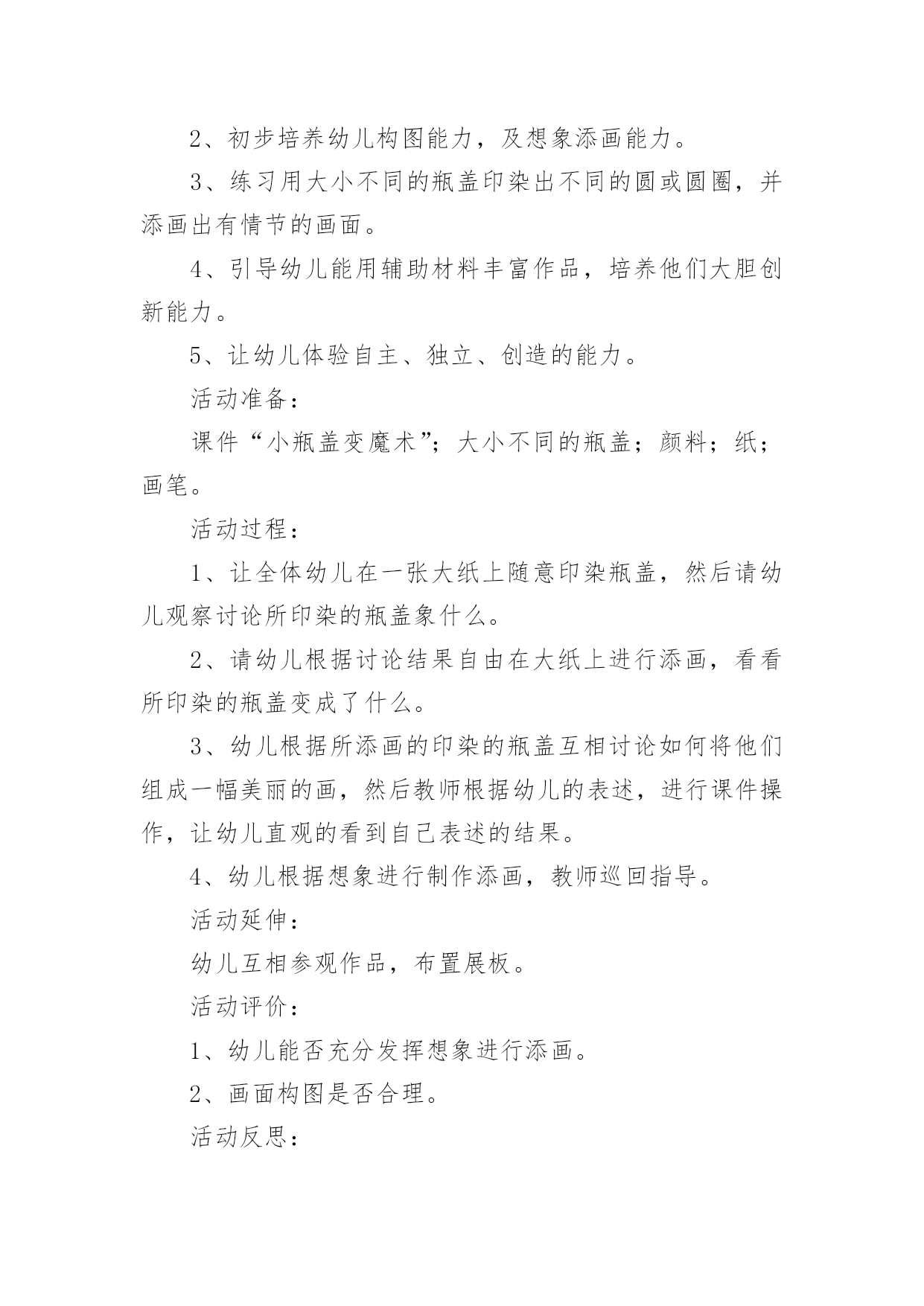 2、初步培养幼儿构图能力，及想象添画能力。

3、练习用大小不同的瓶盖印染出不同的圆或圆圈，并添画出有情节的画面。

4、引导幼儿能用辅助材料丰富作品，培养他们大胆创新能力。

5、让幼儿体验自主、独立、创造的能力。

活动准备：

课件“小瓶盖变魔术”；大小不同的瓶盖；颜料；纸；画笔。

活动过程：

1、让全体幼儿在一张大纸上随意印染瓶盖，然后请幼儿观察讨论所印染的瓶盖象什么。

2、请幼儿根据讨论结果自由在大纸上进行添画，看看所印染的瓶盖变成了什么。

3、幼儿根据所添画的印染的瓶盖互相讨论如何将他们组成一幅美丽的画，然后教师根据幼儿的表述，进行课件操作，让幼儿直观的看到自己表述的结果。

4、幼儿根据想象进行制作添画，教师巡回指导。

活动延伸：

幼儿互相参观作品，布置展板。

活动评价：

1、幼儿能否充分发挥想象进行添画。

2、画面构图是否合理。

活动反思：